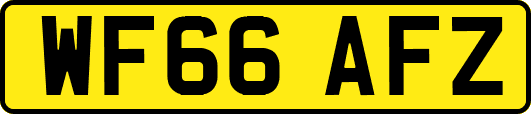 WF66 AFZ